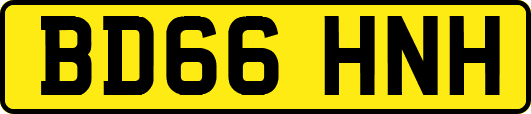 BD66 HNH